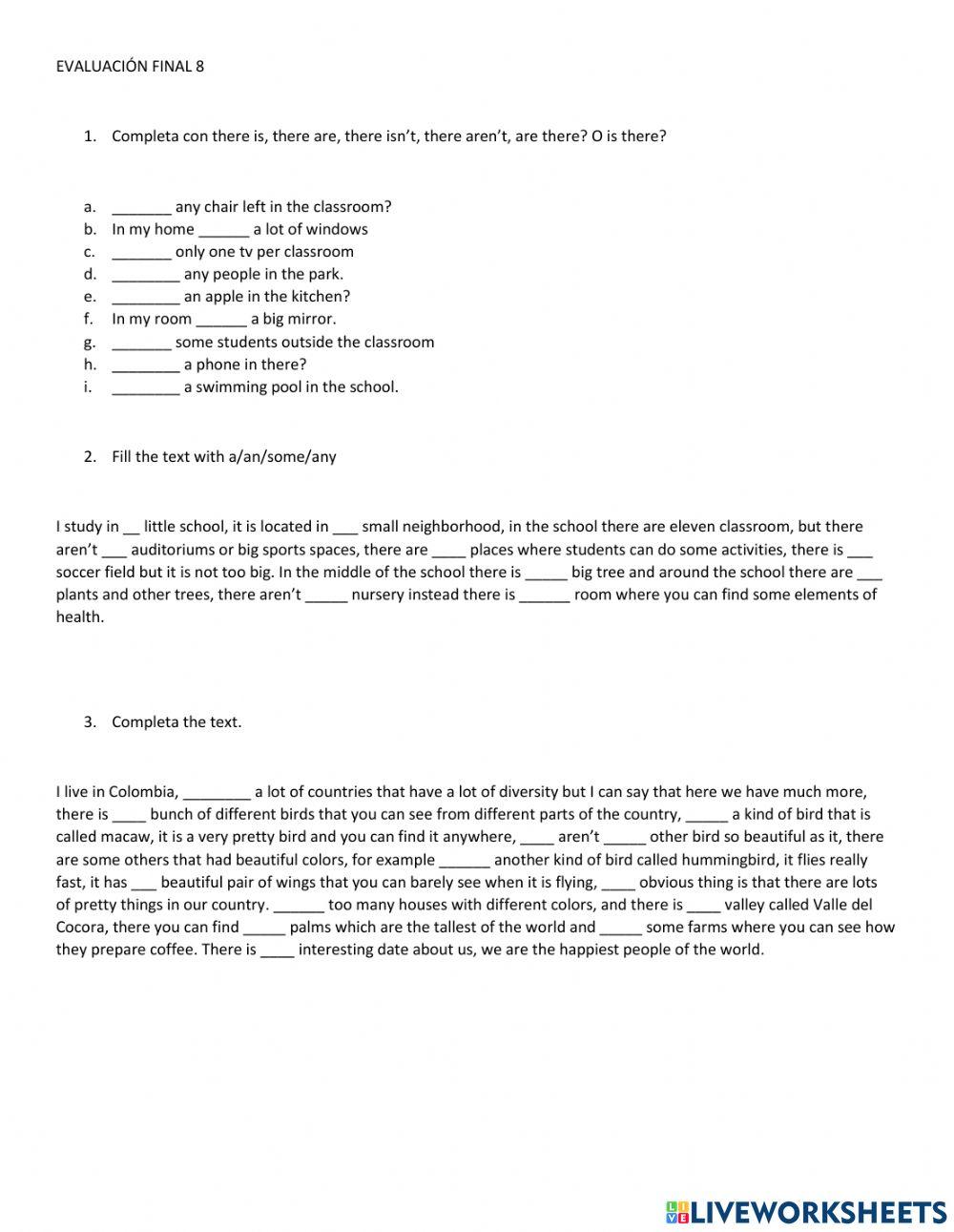 EVALUACIÓN FINAL 8

1. Completa con there is, there are, there isn't, there aren't, are there? O is there?

a. _______ any chair left in the classroom?
b. In my home ______ a lot of windows
c. _______ only one tv per classroom
d. ________ any people in the park.
e. ________ an apple in the kitchen?
f. In my room ______ a big mirror.
g. _______ some students outside the classroom
h. ________ a phone in there?
i. ________ a swimming pool in the school.

2. Fill the text with a/an/some/any

I study in __ little school, it is located in ___ small neighborhood, in the school there are eleven classroom, but there aren't ___ auditoriums or big sports spaces, there are ____ places where students can do some activities, there is ___ soccer field but it is not too big. In the middle of the school there is _____ big tree and around the school there are ___ plants and other trees, there aren't _____ nursery instead there is ______ room where you can find some elements of health.

3. Completa the text.

I live in Colombia, ________ a lot of countries that have a lot of diversity but I can say that here we have much more, there is ____ bunch of different birds that you can see from different parts of the country, _____ a kind of bird that is called macaw, it is a very pretty bird and you can find it anywhere, ____ aren't _____ other bird so beautiful as it, there are some others that had beautiful colors, for example ______ another kind of bird called hummingbird, it flies really fast, it has ___ beautiful pair of wings that you can barely see when it is flying, ____ obvious thing is that there are lots of pretty things in our country. ______ too many houses with different colors, and there is ____ valley called Valle del Cocora, there you can find _____ palms which are the tallest of the world and _____ some farms where you can see how they prepare coffee. There is ____ interesting date about us, we are the happiest people of the world.

LIVEWORKSHEETS